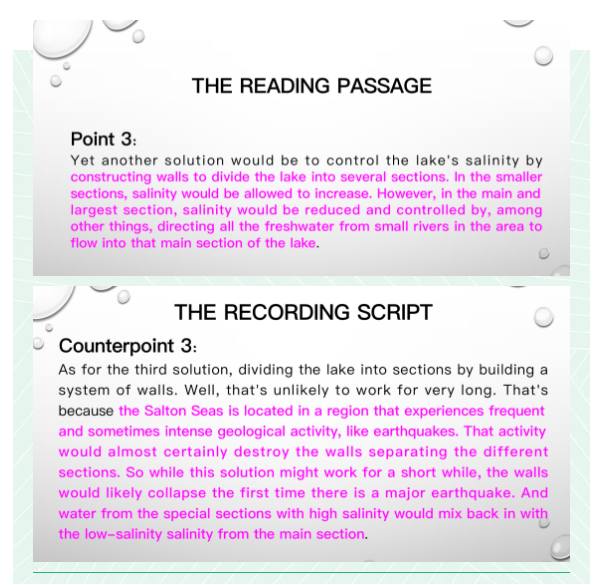 THE READING PASSAGE

Point 3:
Yet another solution would be to control the lake's salinity by constructing walls to divide the lake into several sections. In the smaller sections, salinity would be allowed to increase. However, in the main and largest section, salinity would be reduced and controlled by, among other things, directing all the freshwater from small rivers in the area to flow into that main section of the lake.

THE RECORDING SCRIPT

Counterpoint 3:
As for the third solution, dividing the lake into sections by building a system of walls. Well, that's unlikely to work for very long. That's because the Salton Seas is located in a region that experiences frequent and sometimes intense geological activity, like earthquakes. That activity would almost certainly destroy the walls separating the different sections. So while this solution might work for a short while, the walls would likely collapse the first time there is a major earthquake. And water from the special sections with high salinity would mix back in with the low-salinity salinity from the main section.